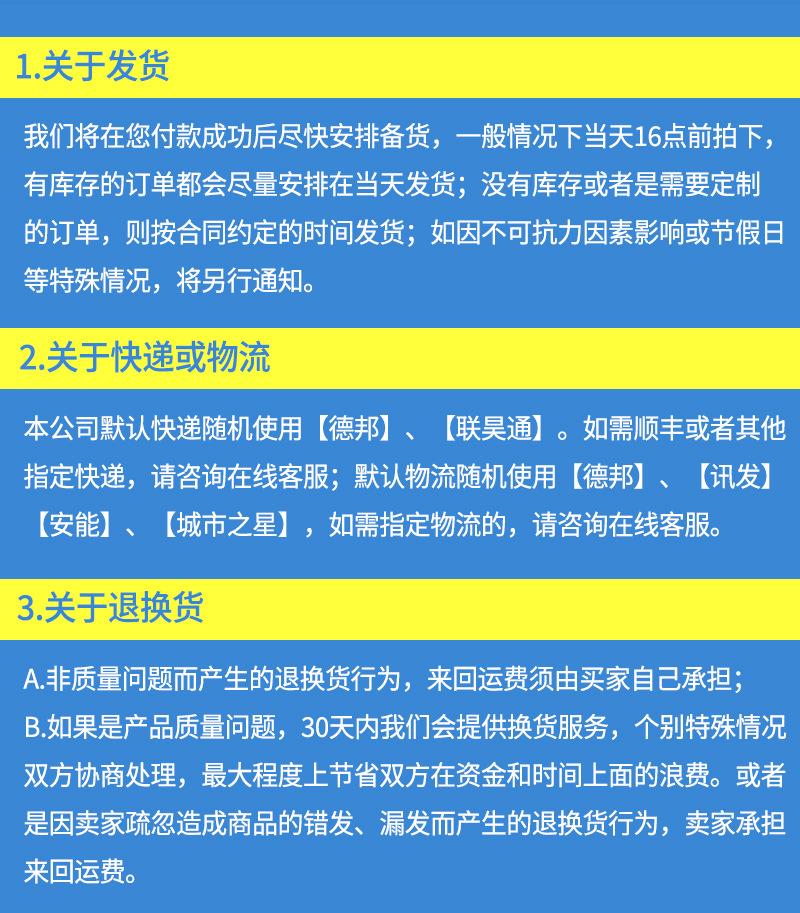 1.关于发货

我们将在您付款成功后尽快安排备货，一般情况下当天16点前拍下，有库存的订单都会尽量安排在当天发货；没有库存或者是需要定制的订单，则按合同约定的时间发货；如因不可抗力因素影响或节假日等特殊情况，将另行通知。

2.关于快递或物流

本公司默认快递随机使用【德邦】、【联昊通】。如需顺丰或者其他指定快递，请咨询在线客服；默认物流随机使用【德邦】、【讯发】【安能】、【城市之星】，如需指定物流的，请咨询在线客服。

3.关于退换货

A.非质量问题而产生的退换货行为，来回运费须由买家自己承担；
B.如果是产品质量问题，30天内我们会提供换货服务，个别特殊情况双方协商处理，最大程度上节省双方在资金和时间上面的浪费。或者是因卖家疏忽造成商品的错发、漏发而产生的退换货行为，卖家承担来回运费。